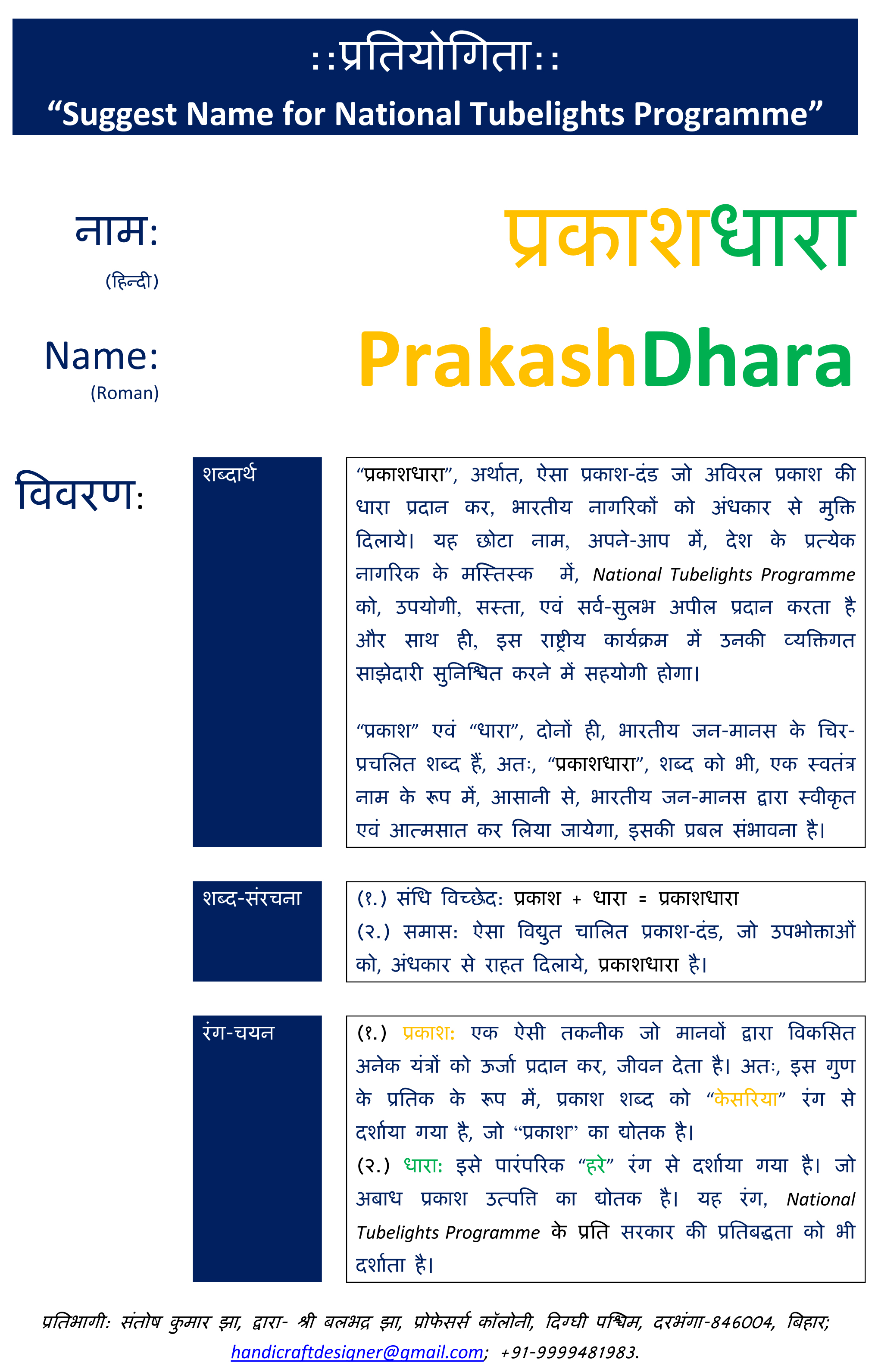 ::प्रतियोगिता::
“Suggest Name for National Tubelights Programme”

नाम:
(हिन्दी)

प्रकाशधारा

Name:
(Roman)

PrakashDhara

विवरण:

शब्दार्थ

“प्रकाशधारा”, अर्थात, ऐसा प्रकाश-दंड जो अविरल प्रकाश की धारा प्रदान कर, भारतीय नागरिकों को अंधकार से मुक्ति दिलाये। यह छोटा नाम, अपने-आप में, देश के प्रत्येक नागरिक के मस्तिस्क में, National Tubelights Programme को, उपयोगी, सस्ता, एवं सर्व-सुलभ अपील प्रदान करता है और साथ ही, इस राष्ट्रीय कार्यक्रम में उनकी व्यक्तिगत साझेदारी सुनिश्चित करने में सहयोगी होगा।

“प्रकाश” एवं “धारा”, दोनों ही, भारतीय जन-मानस के चिर-प्रचलित शब्द हैं, अतः, “प्रकाशधारा”, शब्द को भी, एक स्वतंत्र नाम के रूप में, आसानी से, भारतीय जन-मानस द्वारा स्वीकृत एवं आत्मसात कर लिया जायेगा, इसकी प्रबल संभावना है।

शब्द-संरचना

(१.) संधि विच्छेद: प्रकाश + धारा = प्रकाशधारा
(२.) समास: ऐसा विद्युत चालित प्रकाश-दंड, जो उपभोक्ताओं को, अंधकार से राहत दिलाये, प्रकाशधारा है।

रंग-चयन

(१.) प्रकाश: एक ऐसी तकनीक जो मानवों द्वारा विकसित अनेक यंत्रों को ऊर्जा प्रदान कर, जीवन देता है। अतः, इस गुण के प्रतिक के रूप में, प्रकाश शब्द को “केसरिया” रंग से दर्शाया गया है, जो “प्रकाश” का द्योतक है।
(२.) धारा: इसे पारंपरिक “हरे” रंग से दर्शाया गया है। जो अबाध प्रकाश उत्पत्ति का द्योतक है। यह रंग, National Tubelights Programme के प्रति सरकार की प्रतिबद्धता को भी दर्शाता है।

प्रतिभागी: संतोष कुमार झा, द्वारा- श्री बलभद्र झा, प्रोफेसर्स कॉलोनी, दिग्घी पश्चिम, दरभंगा-846004, बिहार; handicraftdesigner@gmail.com; +91-9999481983.